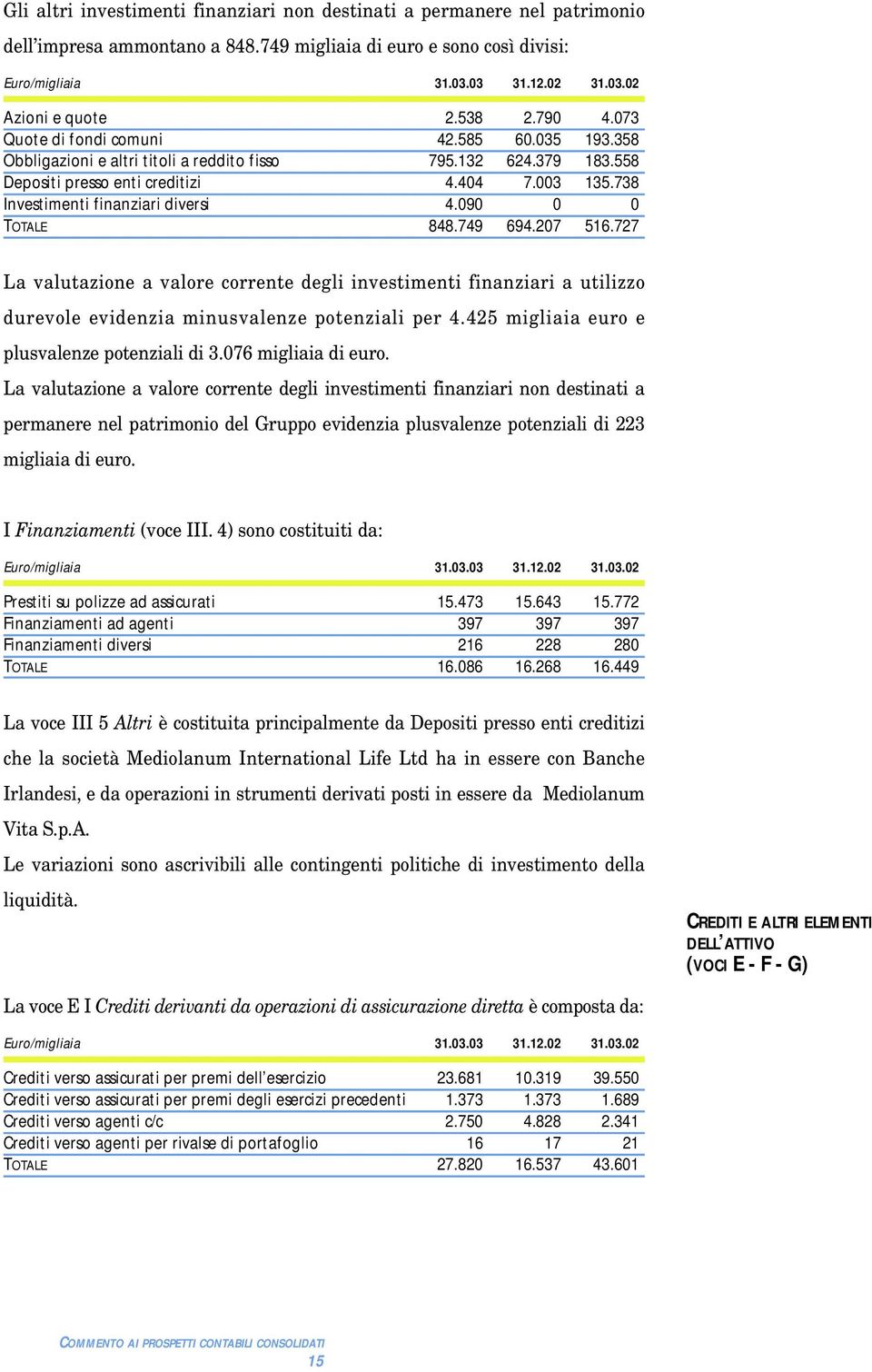 Gli altri investimenti finanziari non destinati a permanere nel patrimonio dell'impresa ammontano a 848.749 migliaia di euro e sono così divisi:

| Euro/migliaia | 31.03.03 | 31.12.02 | 31.03.02 |
|---|---|---|---|
| Azioni e quote | 2.538 | 2.790 | 4.073 |
| Quote di fondi comuni | 42.585 | 60.035 | 193.358 |
| Obbligazioni e altri titoli a reddito fisso | 795.132 | 624.379 | 183.558 |
| Depositi presso enti creditizi | 4.404 | 7.003 | 135.738 |
| Investimenti finanziari diversi | 4.090 | 0 | 0 |
| TOTALE | 848.749 | 694.207 | 516.727 |

La valutazione a valore corrente degli investimenti finanziari a utilizzo durevole evidenzia minusvalenze potenziali per 4.425 migliaia euro e plusvalenze potenziali di 3.076 migliaia di euro.
La valutazione a valore corrente degli investimenti finanziari non destinati a permanere nel patrimonio del Gruppo evidenzia plusvalenze potenziali di 223 migliaia di euro.

I Finanziamenti (voce III. 4) sono costituiti da:

| Euro/migliaia | 31.03.03 | 31.12.02 | 31.03.02 |
|---|---|---|---|
| Prestiti su polizze ad assicurati | 15.473 | 15.643 | 15.772 |
| Finanziamenti ad agenti | 397 | 397 | 397 |
| Finanziamenti diversi | 216 | 228 | 280 |
| TOTALE | 16.086 | 16.268 | 16.449 |

La voce III 5 Altri è costituita principalmente da Depositi presso enti creditizi che la società Mediolanum International Life Ltd ha in essere con Banche Irlandesi, e da operazioni in strumenti derivati posti in essere da Mediolanum Vita S.p.A.
Le variazioni sono ascrivibili alle contingenti politiche di investimento della liquidità.

CREDITI E ALTRI ELEMENTI DELL'ATTIVO (VOCI E - F - G)

La voce E I Crediti derivanti da operazioni di assicurazione diretta è composta da:

| Euro/migliaia | 31.03.03 | 31.12.02 | 31.03.02 |
|---|---|---|---|
| Crediti verso assicurati per premi dell'esercizio | 23.681 | 10.319 | 39.550 |
| Crediti verso assicurati per premi degli esercizi precedenti | 1.373 | 1.373 | 1.689 |
| Crediti verso agenti c/c | 2.750 | 4.828 | 2.341 |
| Crediti verso agenti per rivalse di portafoglio | 16 | 17 | 21 |
| TOTALE | 27.820 | 16.537 | 43.601 |

COMMENTO AI PROSPETTI CONTABILI CONSOLIDATI
15